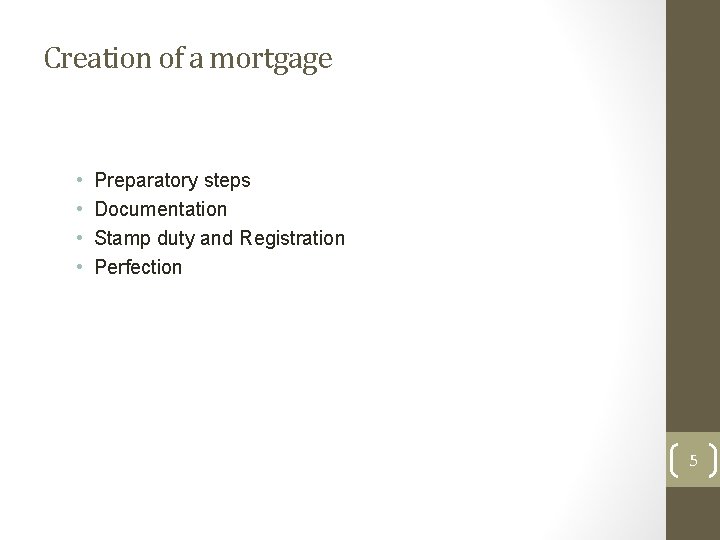 Creation of a mortgage

• Preparatory steps
• Documentation
• Stamp duty and Registration
• Perfection

5